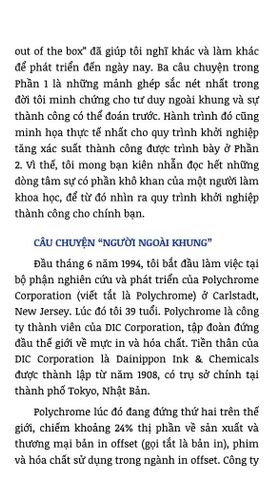 out of the box" đã giúp tôi nghĩ khác và làm khác để phát triển đến ngày nay. Ba câu chuyện trong Phần 1 là những mảnh ghép sắc nét nhất trong đời tôi minh chứng cho tư duy ngoài khung và sự thành công có thể đoán trước. Hành trình đó cũng minh họa thực tế nhất cho quy trình khởi nghiệp tăng xác suất thành công được trình bày ở Phần 2. Vì thế, tôi mong bạn kiên nhẫn đọc hết những dòng tâm sự có phần khô khan của một người làm khoa học, để từ đó nhìn ra quy trình khởi nghiệp thành công cho chính bạn.

CÂU CHUYỆN "NGƯỜI NGOÀI KHUNG"

Đầu tháng 6 năm 1994, tôi bắt đầu làm việc tại bộ phận nghiên cứu và phát triển của Polychrome Corporation (viết tắt là Polychrome) ở Carlstadt, New Jersey. Lúc đó tôi 39 tuổi. Polychrome là công ty thành viên của DIC Corporation, tập đoàn đứng đầu thế giới về mực in và hóa chất. Tiền thân của DIC Corporation là Dainippon Ink & Chemicals được thành lập từ năm 1908, có trụ sở chính tại thành phố Tokyo, Nhật Bản.

Polychrome lúc đó đang đứng thứ hai trên thế giới, chiếm khoảng 24% thị phần về sản xuất và thương mại bản in offset (gọi tắt là bản in), phim và hóa chất sử dụng trong ngành in offset. Công ty